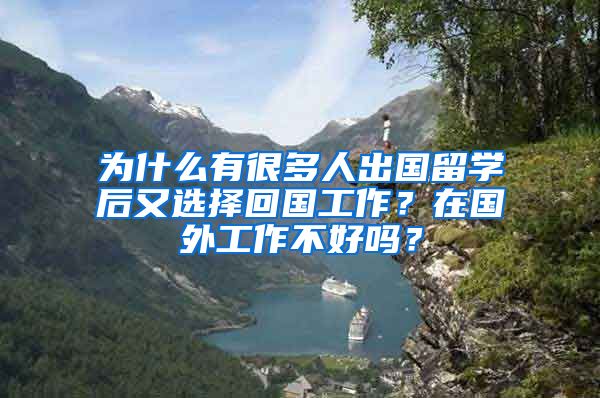 为什么有很多人出国留学后又选择回国工作？在国外工作不好吗？